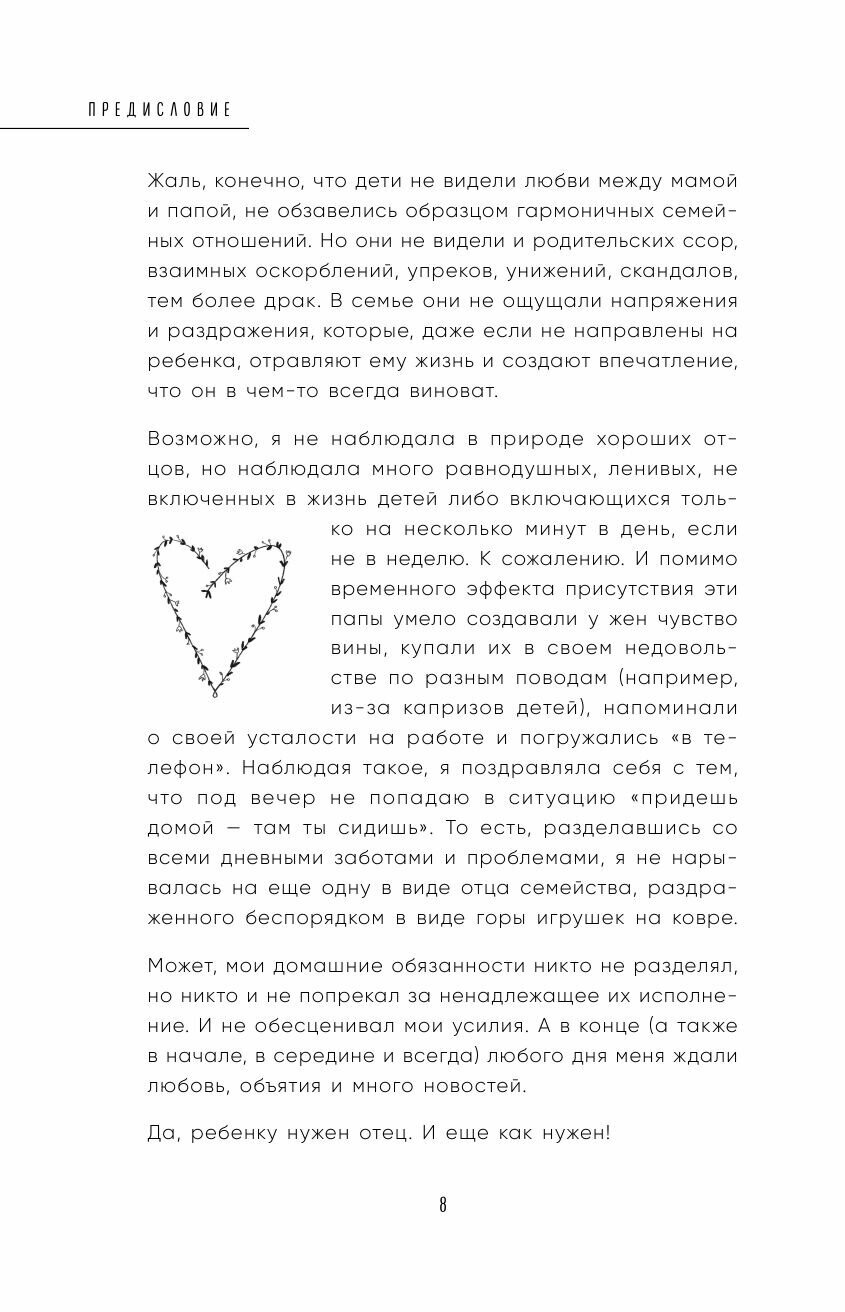 ПРЕДИСЛОВИЕ

Жаль, конечно, что дети не видели любви между мамой и папой, не обзавелись образцом гармоничных семейных отношений. Но они не видели и родительских ссор, взаимных оскорблений, упреков, унижений, скандалов, тем более драк. В семье они не ощущали напряжения и раздражения, которые, даже если не направлены на ребенка, отравляют ему жизнь и создают впечатление, что он в чем-то всегда виноват.

Возможно, я не наблюдала в природе хороших отцов, но наблюдала много равнодушных, ленивых, не включенных в жизнь детей либо включающихся только на несколько минут в день, если не в неделю. К сожалению. И помимо временного эффекта присутствия эти папы умело создавали у жен чувство вины, купали их в своем недовольстве по разным поводам (например, из-за капризов детей), напоминали о своей усталости на работе и погружались «в телефон». Наблюдая такое, я поздравляла себя с тем, что под вечер не попадаю в ситуацию «придешь домой — там ты сидишь». То есть, разделавшись со всеми дневными заботами и проблемами, я не нарывалась на еще одну в виде отца семейства, раздраженного беспорядком в виде горы игрушек на ковре.

Может, мои домашние обязанности никто не разделял, но никто и не попрекал за ненадлежащее их исполнение. И не обесценивал мои усилия. А в конце (а также в начале, в середине и всегда) любого дня меня ждали любовь, объятия и много новостей.

Да, ребенку нужен отец. И еще как нужен!

8